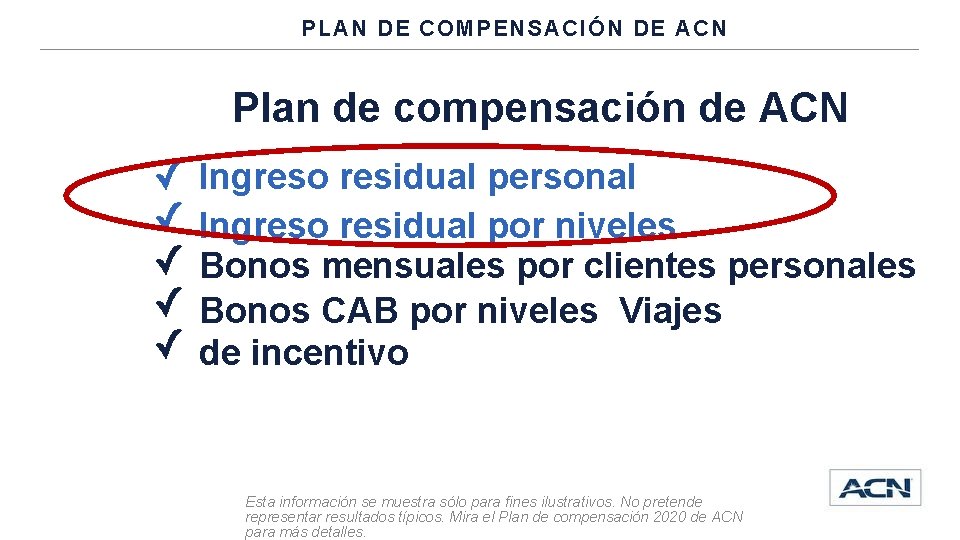 PLAN DE COMPENSACIÓN DE ACN

Plan de compensación de ACN

✓ Ingreso residual personal
✓ Ingreso residual por niveles
✓ Bonos mensuales por clientes personales
✓ Bonos CAB por niveles Viajes
✓ de incentivo

Esta información se muestra sólo para fines ilustrativos. No pretende representar resultados típicos. Mira el Plan de compensación 2020 de ACN para más detalles.

ACN